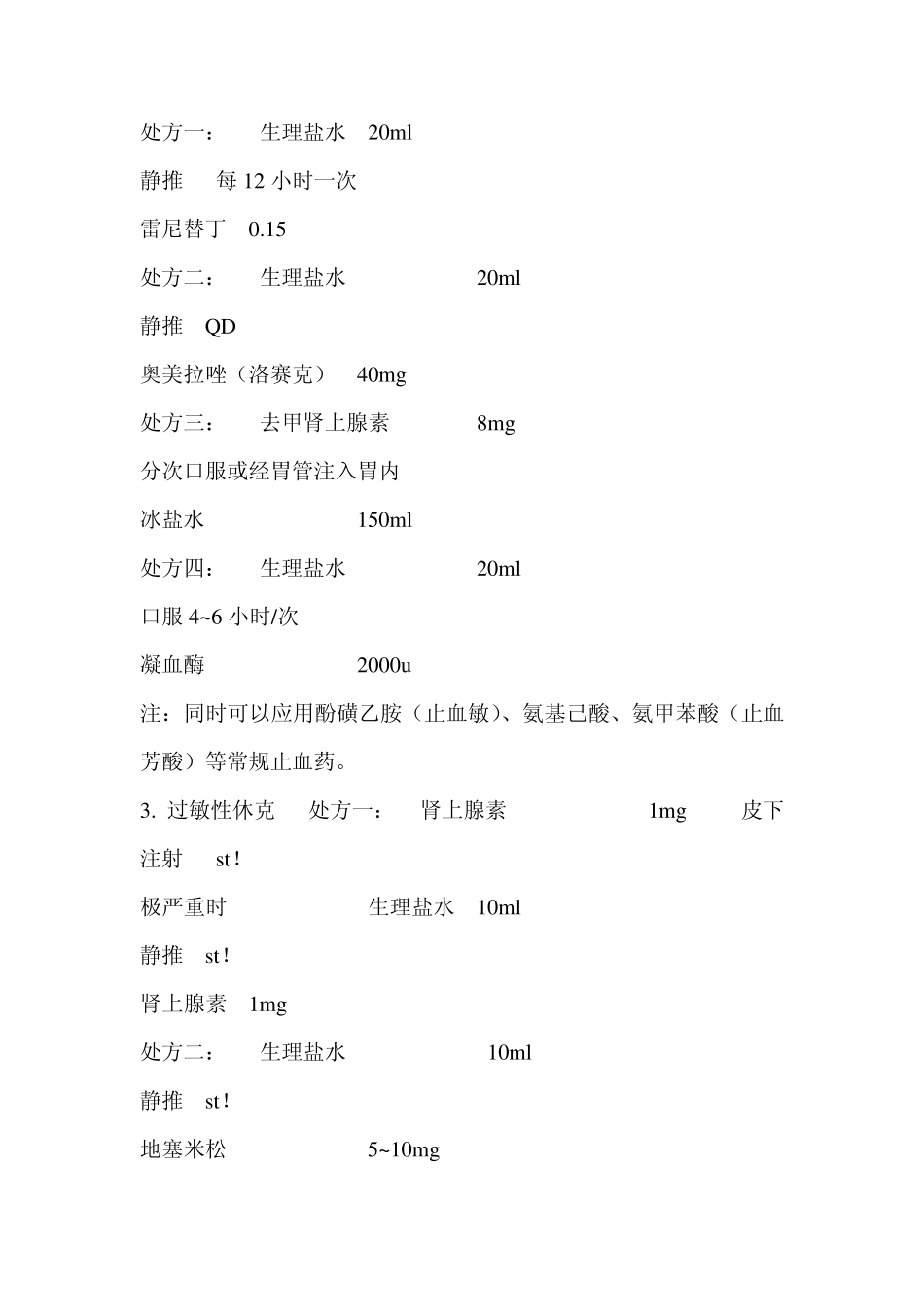 处方一：　　生理盐水　20ml

静推　　每 12 小时一次

雷尼替丁　0.15

处方二：　　生理盐水　　　　　　20ml

静推　QD

奥美拉唑（洛赛克）　40mg

处方三：　　去甲肾上腺素　　　　8mg

分次口服或经胃管注入胃内

冰盐水　　　　　　　150ml

处方四：　　生理盐水　　　　　　20ml

口服 4~6 小时/次

凝血酶　　　　　　　2000u

注：同时可以应用酚磺乙胺（止血敏）、氨基己酸、氨甲苯酸（止血芳酸）等常规止血药。

3. 过敏性休克　处方一：　肾上腺素　　　　　1mg　　皮下注射　st！

极严重时　　　　　　生理盐水　10ml

静推　st！

肾上腺素　1mg

处方二：　　生理盐水　　　　　　10ml

静推　st！

地塞米松　　　　　5~10mg